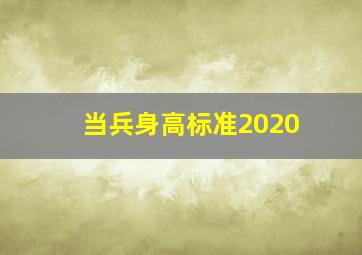 当兵身高标准2020